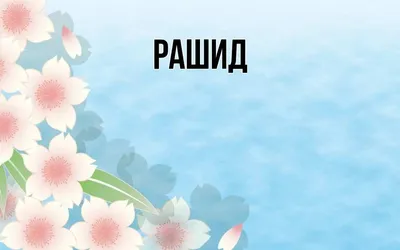 РАШИД